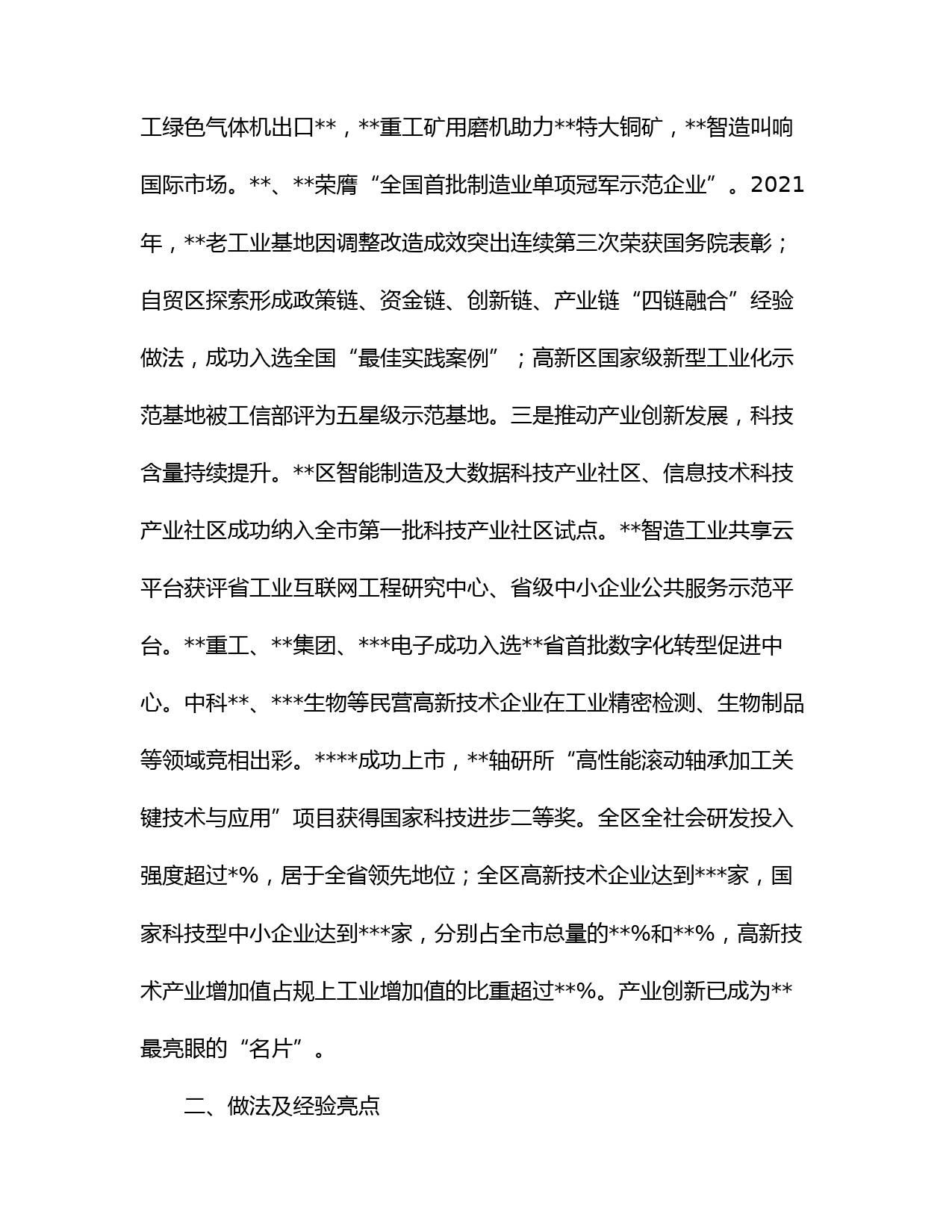 工绿色气体机出口**，**重工矿用磨机助力**特大铜矿，**智造叫响国际市场。**、**荣膺“全国首批制造业单项冠军示范企业”。2021年，**老工业基地因调整改造成效突出连续第三次荣获国务院表彰；自贸区探索形成政策链、资金链、创新链、产业链“四链融合”经验做法，成功入选全国“最佳实践案例”；高新区国家级新型工业化示范基地被工信部评为五星级示范基地。三是推动产业创新发展，科技含量持续提升。**区智能制造及大数据科技产业社区、信息技术科技产业社区成功纳入全市第一批科技产业社区试点。**智造工业共享云平台获评省工业互联网工程研究中心、省级中小企业公共服务示范平台。**重工、**集团、***电子成功入选**省首批数字化转型促进中心。中科**、***生物等民营高新技术企业在工业精密检测、生物制品等领域竞相出彩。****成功上市，**轴研所“高性能滚动轴承加工关键技术与应用”项目获得国家科技进步二等奖。全区全社会研发投入强度超过*%，居于全省领先地位；全区高新技术企业达到***家，国家科技型中小企业达到***家，分别占全市总量的**%和**%，高新技术产业增加值占规上工业增加值的比重超过**%。产业创新已成为**最亮眼的“名片”。

二、做法及经验亮点